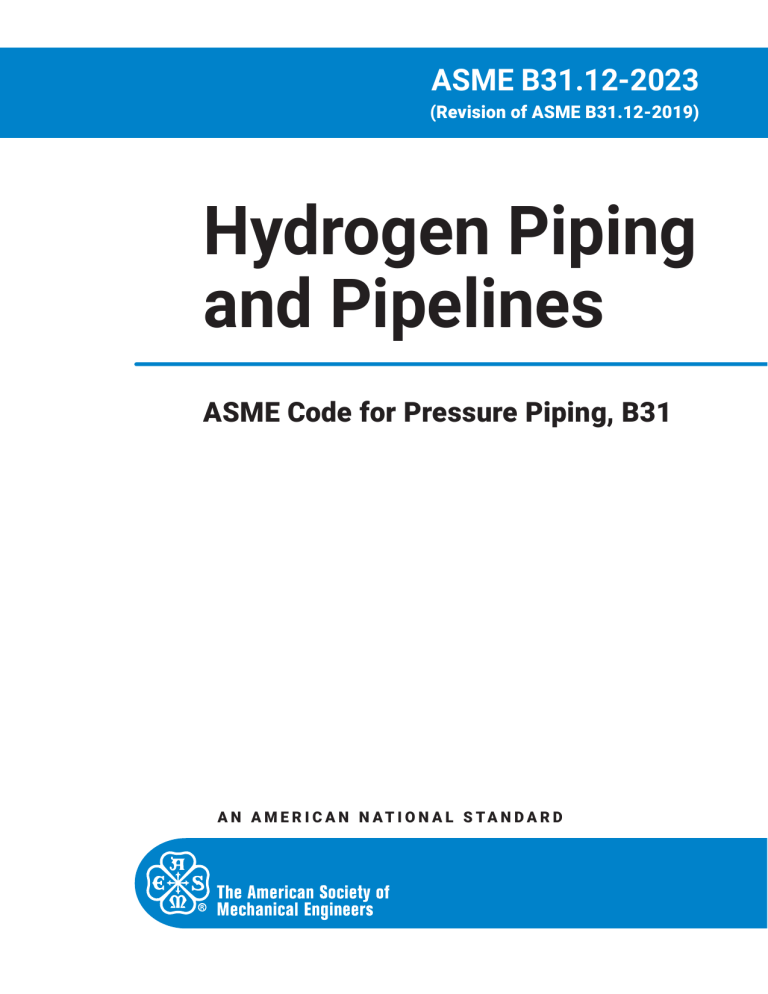 ASME B31.12-2023
(Revision of ASME B31.12-2019)

Hydrogen Piping
and Pipelines

ASME Code for Pressure Piping, B31

AN AMERICAN NATIONAL STANDARD

The American Society of
Mechanical Engineers